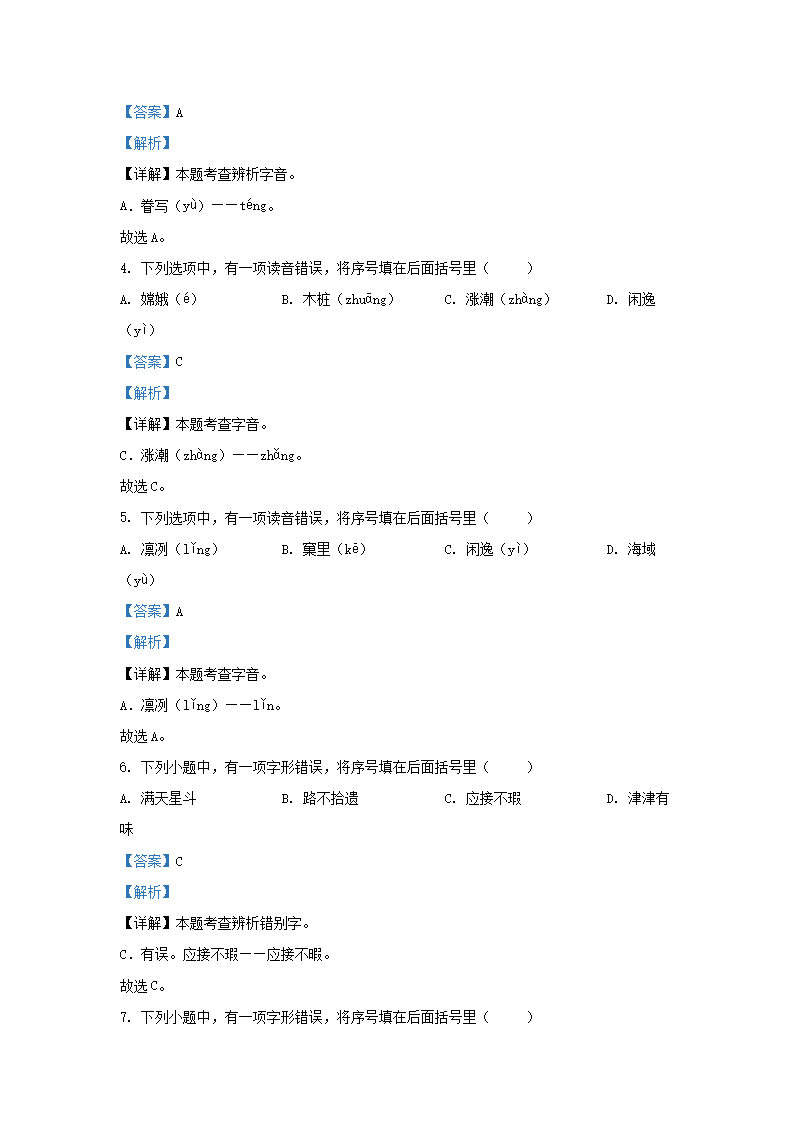 【答案】A

【解析】

【详解】本题考查辨析字音。

A．誊写（yù）——téng。

故选A。

4. 下列选项中，有一项读音错误，将序号填在后面括号里（　　）

A. 嫦娥（é）　　B. 木桩（zhuāng）　　C. 涨潮（zhàng）　　D. 闲逸（yì）

【答案】C

【解析】

【详解】本题考查字音。

C．涨潮（zhàng）——zhǎng。

故选C。

5. 下列选项中，有一项读音错误，将序号填在后面括号里（　　）

A. 凛冽（lǐng）　　B. 窠里（kē）　　C. 闲逸（yì）　　D. 海域（yù）

【答案】A

【解析】

【详解】本题考查字音。

A．凛冽（lǐng）——lǐn。

故选A。

6. 下列小题中，有一项字形错误，将序号填在后面括号里（　　）

A. 满天星斗　　B. 路不拾遗　　C. 应接不瑕　　D. 津津有味

【答案】C

【解析】

【详解】本题考查辨析错别字。

C．有误。应接不瑕——应接不暇。

故选C。

7. 下列小题中，有一项字形错误，将序号填在后面括号里（　　）